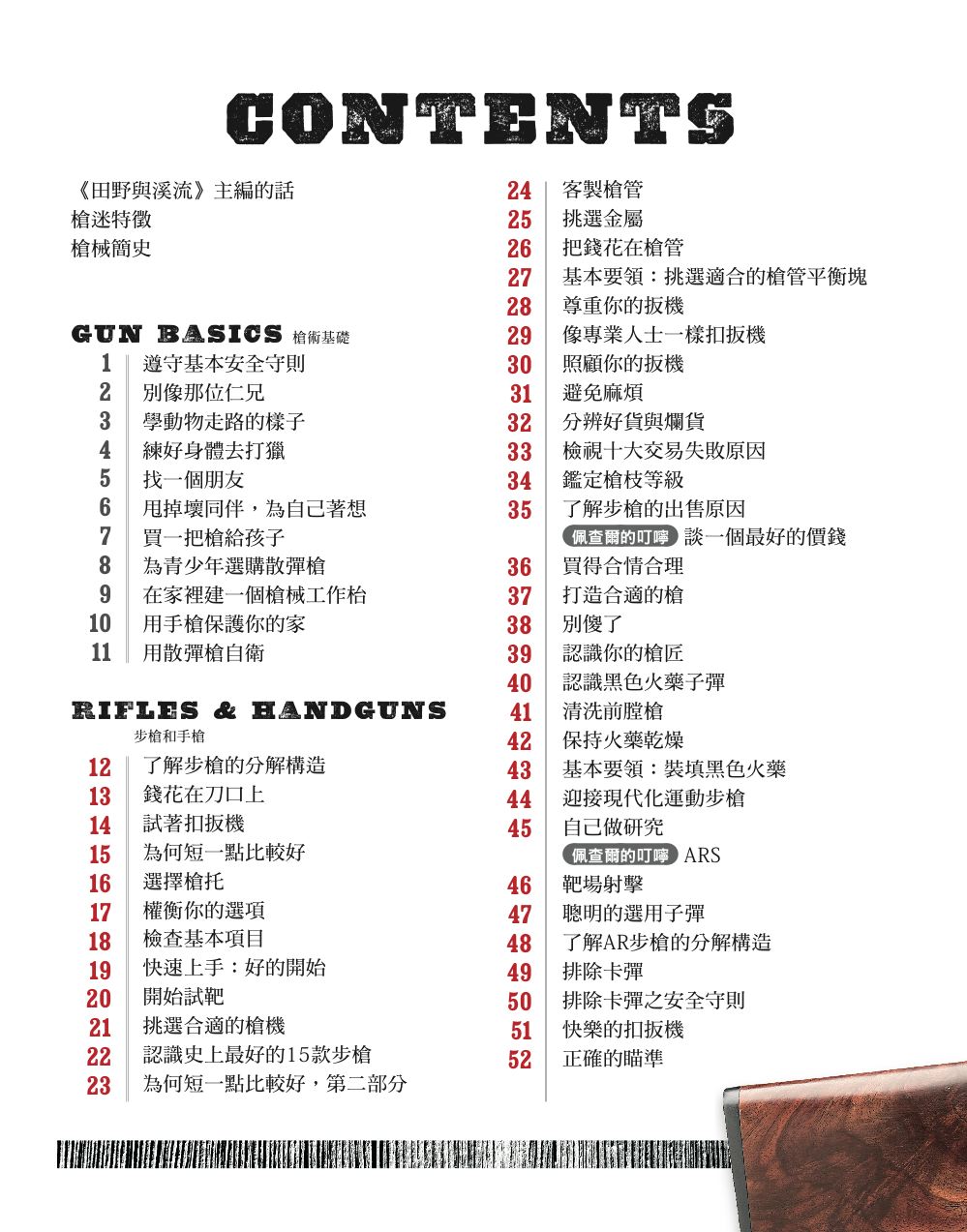 CONTENTS

《田野與溪流》主編的話
槍迷特徵
槍械簡史

GUN BASICS 槍術基礎
1 遵守基本安全守則
2 別像那位仁兄
3 學動物走路的樣子
4 練好身體去打獵
5 找一個朋友
6 甩掉壞同伴，為自己著想
7 買一把槍給孩子
8 為青少年選購散彈槍
9 在家裡建一個槍械工作枱
10 用手槍保護你的家
11 用散彈槍自衛

RIFLES & HANDGUNS 步槍和手槍
12 了解步槍的分解構造
13 錢花在刀口上
14 試著扣扳機
15 為何短一點比較好
16 選擇槍托
17 權衡你的選項
18 檢查基本項目
19 快速上手：好的開始
20 開始試靶
21 挑選合適的槍機
22 認識史上最好的15款步槍
23 為何短一點比較好，第二部分

24 客製槍管
25 挑選金屬
26 把錢花在槍管
27 基本要領：挑選適合的槍管平衡塊
28 尊重你的扳機
29 像專業人士一樣扣扳機
30 照顧你的扳機
31 避免麻煩
32 分辨好貨與爛貨
33 檢視十大交易失敗原因
34 鑑定槍枝等級
35 了解步槍的出售原因
佩查爾的叮嚀 談一個最好的價錢
36 買得合情合理
37 打造合適的槍
38 別傻了
39 認識你的槍匠
40 認識黑色火藥子彈
41 清洗前膛槍
42 保持火藥乾燥
43 基本要領：裝填黑色火藥
44 迎接現代化運動步槍
45 自己做研究
佩查爾的叮嚀 ARS
46 靶場射擊
47 聰明的選用子彈
48 了解AR步槍的分解構造
49 排除卡彈
50 排除卡彈之安全守則
51 快樂的扣扳機
52 正確的瞄準